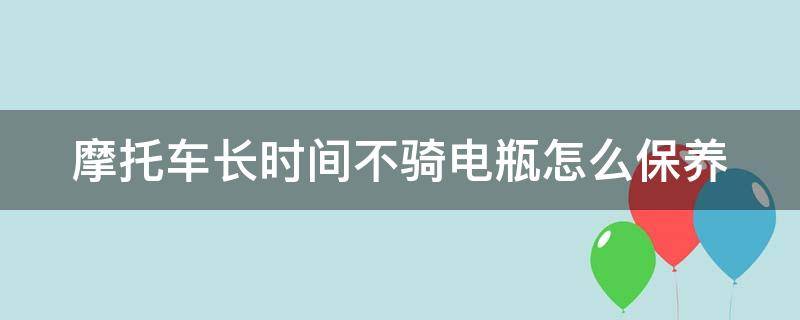 摩托车长时间不骑电瓶怎么保养